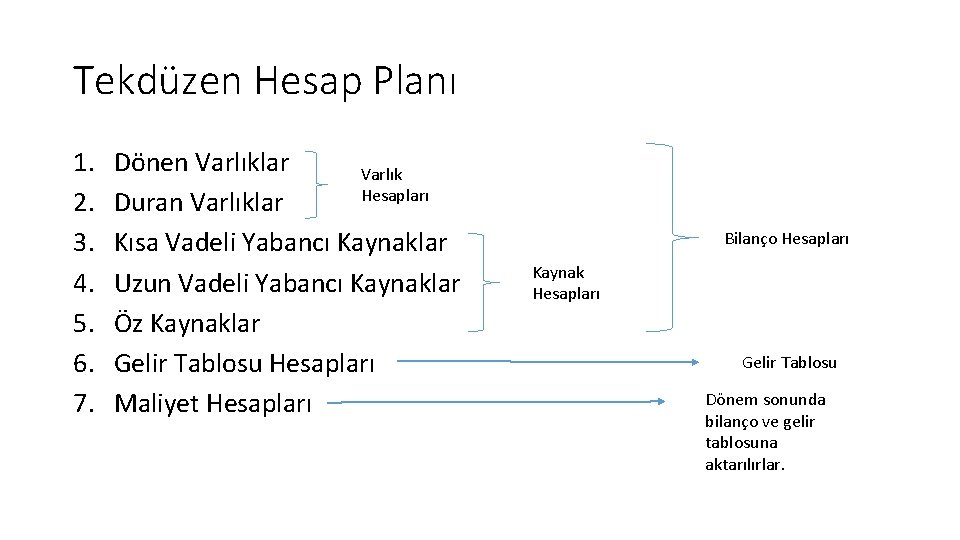 Tekdüzen Hesap Planı

1. Dönen Varlıklar
2. Duran Varlıklar
3. Kısa Vadeli Yabancı Kaynaklar
4. Uzun Vadeli Yabancı Kaynaklar
5. Öz Kaynaklar
6. Gelir Tablosu Hesapları
7. Maliyet Hesapları

Varlık Hesapları

Kaynak Hesapları

Bilanço Hesapları

Gelir Tablosu

Dönem sonunda bilanço ve gelir tablosuna aktarılırlar.